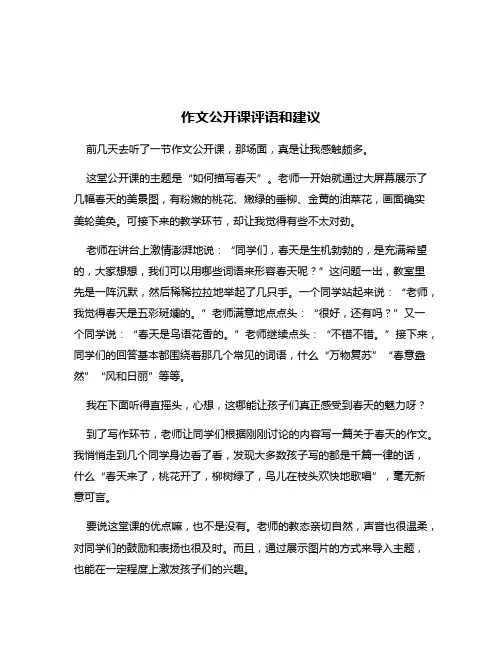 作文公开课评语和建议

前几天去听了一节作文公开课，那场面，真是让我感触颇多。

这堂公开课的主题是“如何描写春天”。老师一开始就通过大屏幕展示了几幅春天的美景图，有粉嫩的桃花、嫩绿的垂柳、金黄的油菜花，画面确实美轮美奂。可接下来的教学环节，却让我觉得有些不太对劲。

老师在讲台上激情澎湃地说：“同学们，春天是生机勃勃的，是充满希望的，大家想想，我们可以用哪些词语来形容春天呢？”这问题一出，教室里先是一阵沉默，然后稀稀拉拉地举起了几只手。一个同学站起来说：“老师，我觉得春天是五彩斑斓的。”老师满意地点点头：“很好，还有吗？”又一个同学说：“春天是鸟语花香的。”老师继续点头：“不错不错。”接下来，同学们的回答基本都围绕着那几个常见的词语，什么“万物复苏”“春意盎然”“风和日丽”等等。

我在下面听得直摇头，心想，这哪能让孩子们真正感受到春天的魅力呀？

到了写作环节，老师让同学们根据刚刚讨论的内容写一篇关于春天的作文。我悄悄走到几个同学身边看了看，发现大多数孩子写的都是千篇一律的话，什么“春天来了，桃花开了，柳树绿了，鸟儿在枝头欢快地歌唱”，毫无新意可言。

要说这堂课的优点嘛，也不是没有。老师的教态亲切自然，声音也很温柔，对同学们的鼓励和表扬也很及时。而且，通过展示图片的方式来导入主题，也能在一定程度上激发孩子们的兴趣。